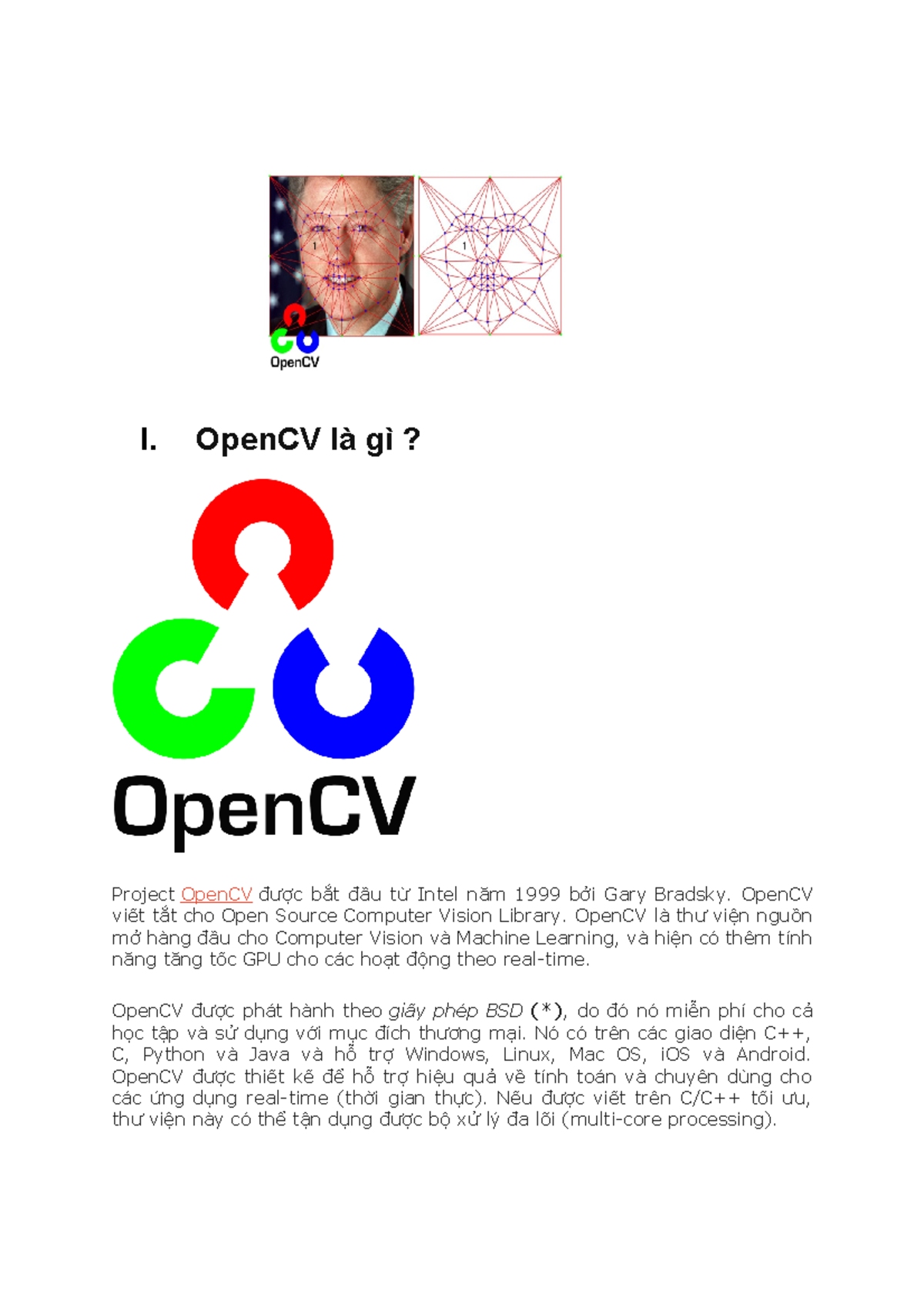 1

1

OpenCV

I. OpenCV là gì ?

OpenCV

Project OpenCV được bắt đầu từ Intel năm 1999 bởi Gary Bradsky. OpenCV viết tắt cho Open Source Computer Vision Library. OpenCV là thư viện nguồn mở hàng đầu cho Computer Vision và Machine Learning, và hiện có thêm tính năng tăng tốc GPU cho các hoạt động theo real-time.

OpenCV được phát hành theo giấy phép BSD (*), do đó nó miễn phí cho cả học tập và sử dụng với mục đích thương mại. Nó có trên các giao diện C++, C, Python và Java và hỗ trợ Windows, Linux, Mac OS, iOS và Android. OpenCV được thiết kế để hỗ trợ hiệu quả về tính toán và chuyên dùng cho các ứng dụng real-time (thời gian thực). Nếu được viết trên C/C++ tối ưu, thư viện này có thể tận dụng được bộ xử lý đa lõi (multi-core processing).